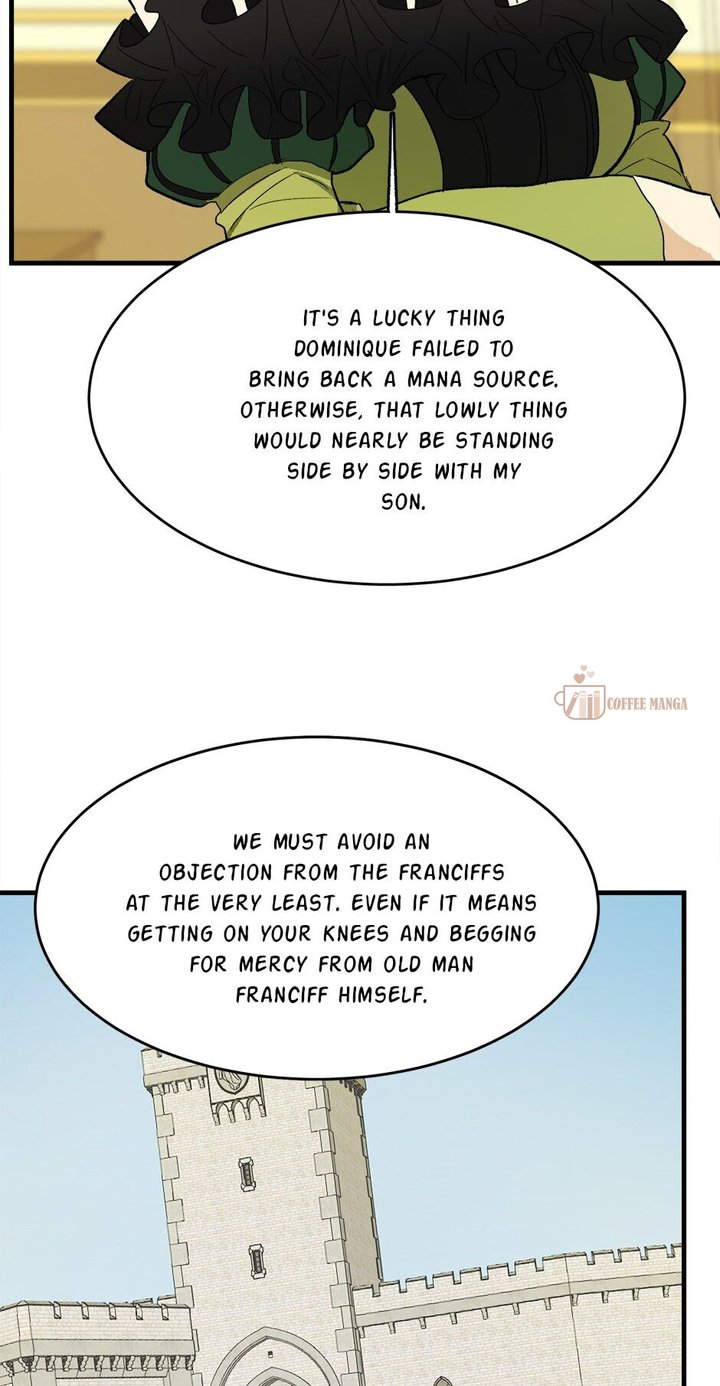 IT'S A LUCKY THING DOMINIQUE FAILED TO BRING BACK A MANA SOURCE. OTHERWISE, THAT LOWLY THING WOULD NEARLY BE STANDING SIDE BY SIDE WITH MY SON.

WE MUST AVOID AN OBJECTION FROM THE FRANCIFFS AT THE VERY LEAST. EVEN IF IT MEANS GETTING ON YOUR KNEES AND BEGGING FOR MERCY FROM OLD MAN FRANCIFF HIMSELF.

COFFEE MANGA